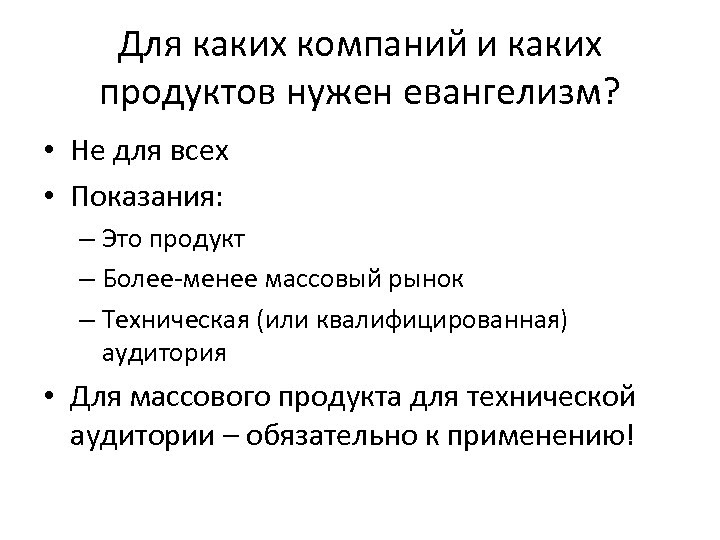 Для каких компаний и каких продуктов нужен евангелизм?

• Не для всех
• Показания:
– Это продукт
– Более-менее массовый рынок
– Техническая (или квалифицированная) аудитория
• Для массового продукта для технической аудитории – обязательно к применению!